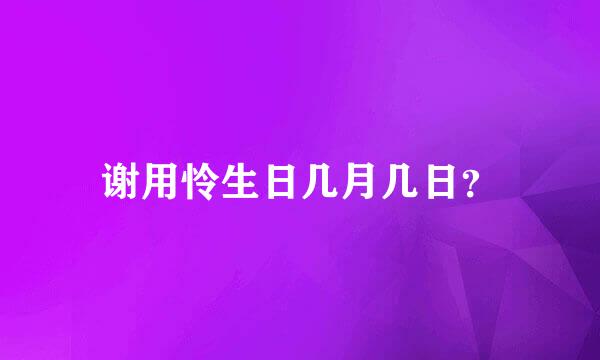 谢用怜生日几月几日？